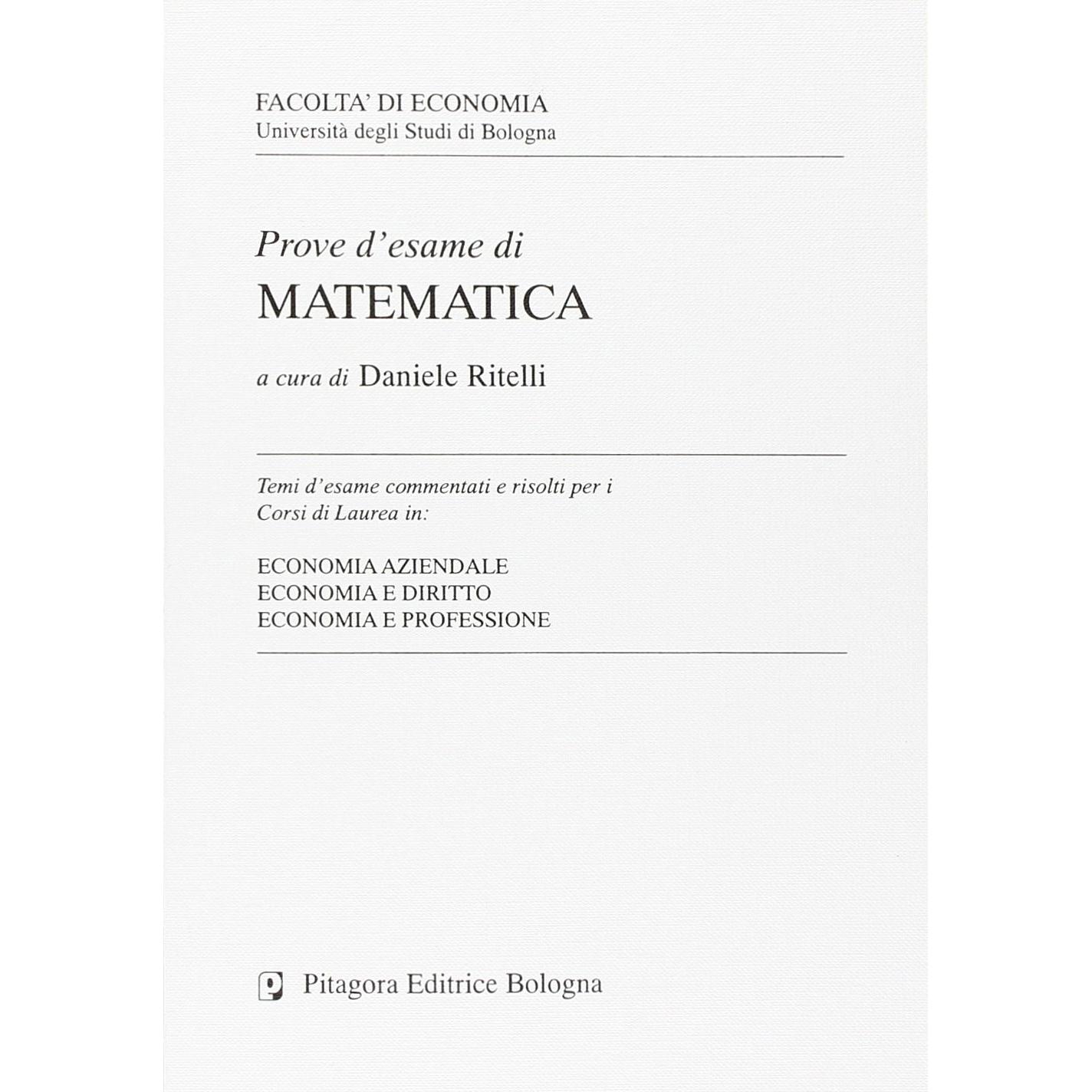 FACOLTA' DI ECONOMIA
Università degli Studi di Bologna

Prove d'esame di
MATEMATICA

a cura di Daniele Ritelli

Temi d'esame commentati e risolti per i Corsi di Laurea in:

ECONOMIA AZIENDALE
ECONOMIA E DIRITTO
ECONOMIA E PROFESSIONE

Pitagora Editrice Bologna